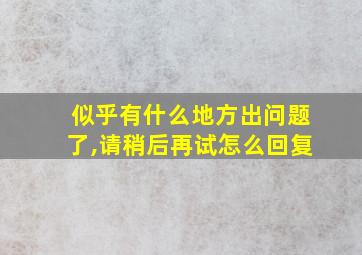 似乎有什么地方出问题了,请稍后再试怎么回复